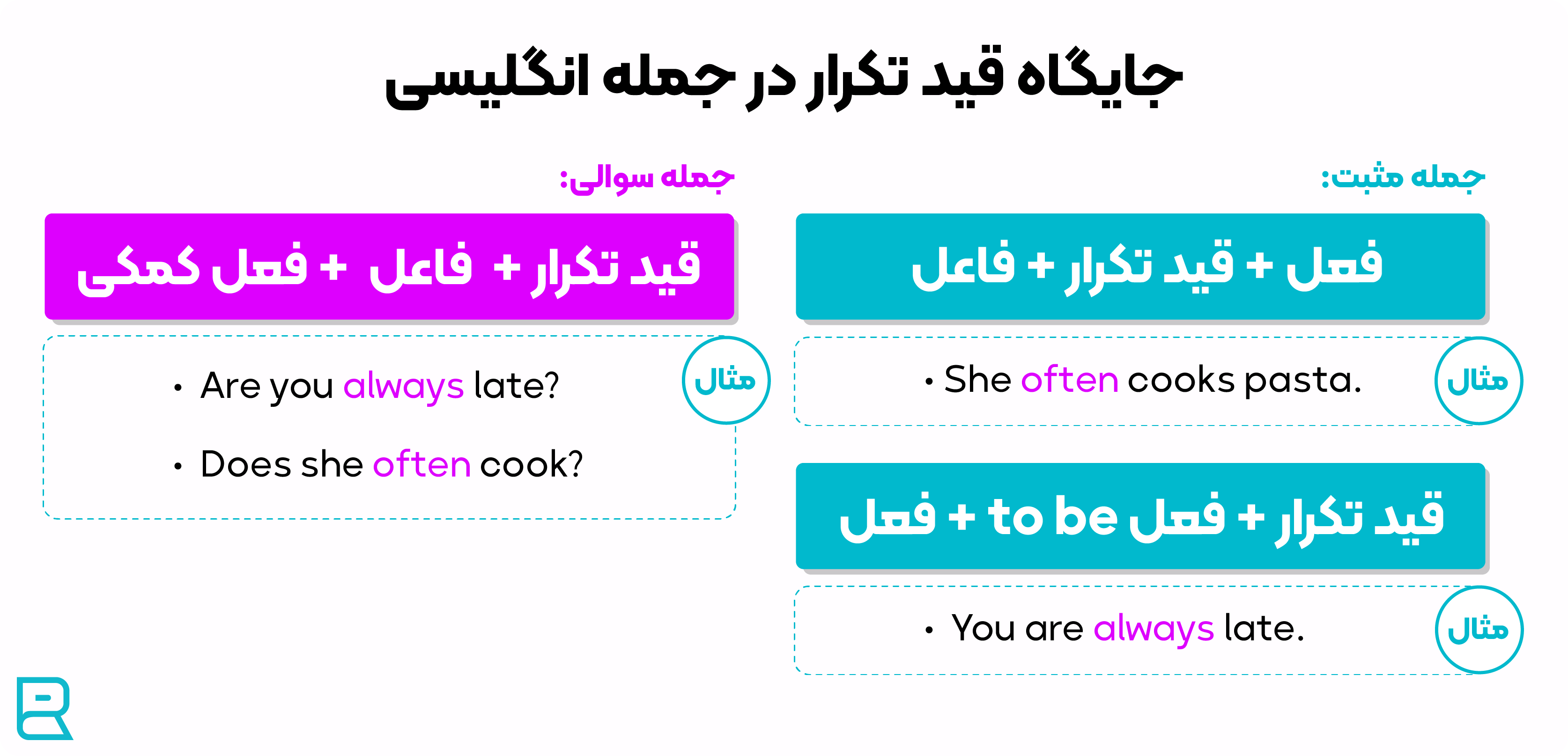 جایگاه قید تکرار در جمله انگلیسی

جمله مثبت:

فعل + قید تکرار + فاعل

مثال

• She often cooks pasta.

قید تکرار + فعل to be + فعل

مثال

• You are always late.

جمله سوالی:

قید تکرار + فاعل + فعل کمکی

مثال

• Are you always late?

• Does she often cook?